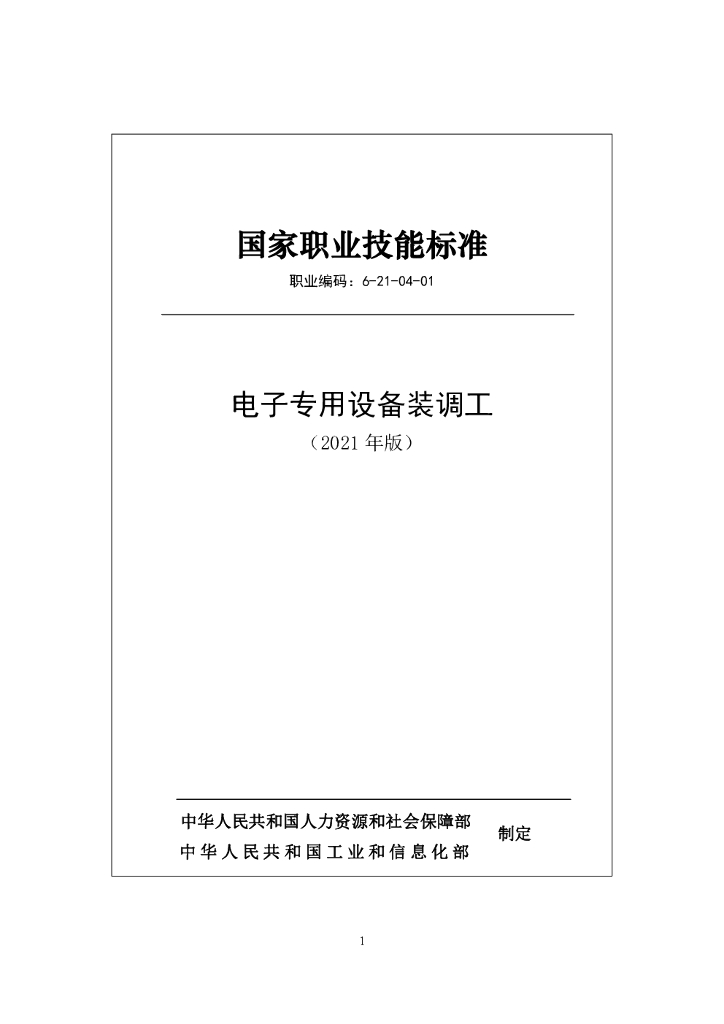 国家职业技能标准

职业编码：6-21-04-01

电子专用设备装调工

（2021 年版）

中华人民共和国人力资源和社会保障部
中华人民共和国工业和信息化部
制定

1